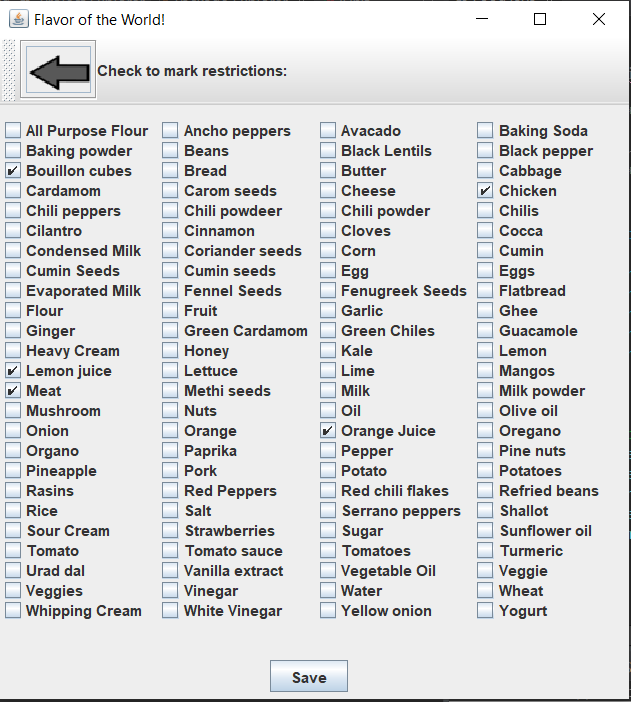 Flavor of the World!

Check to mark restrictions:

All Purpose Flour
Baking powder
Bouillon cubes
Cardamom
Chili peppers
Cilantro
Condensed Milk
Cumin Seeds
Evaporated Milk
Flour
Ginger
Heavy Cream
Lemon juice
Meat
Mushroom
Onion
Organo
Pineapple
Rasins
Rice
Sour Cream
Tomato
Urad dal
Veggies
Whipping Cream

Ancho peppers
Beans
Bread
Carom seeds
Chili powdeer
Cinnamon
Coriander seeds
Cumin seeds
Fennel Seeds
Fruit
Green Cardamom
Honey
Lettuce
Methi seeds
Nuts
Orange
Paprika
Pork
Red Peppers
Salt
Strawberries
Tomato sauce
Vanilla extract
Vinegar
White Vinegar

Avacado
Black Lentils
Butter
Cheese
Chili powder
Cloves
Corn
Egg
Fenugreek Seeds
Garlic
Green Chiles
Kale
Lime
Milk
Oil
Orange Juice
Pepper
Potato
Red chili flakes
Serrano peppers
Sugar
Tomatoes
Vegetable Oil
Water
Yellow onion

Baking Soda
Black pepper
Cabbage
Chicken
Chilis
Cocca
Cumin
Eggs
Flatbread
Ghee
Guacamole
Lemon
Mangos
Milk powder
Olive oil
Oregano
Pine nuts
Potatoes
Refried beans
Shallot
Sunflower oil
Turmeric
Veggie
Wheat
Yogurt

Save